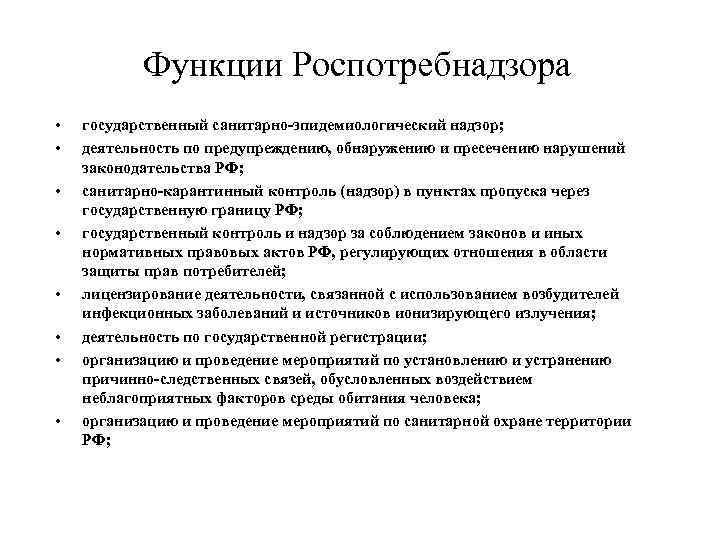 Функции Роспотребнадзора

• государственный санитарно-эпидемиологический надзор;
• деятельность по предупреждению, обнаружению и пресечению нарушений законодательства РФ;
• санитарно-карантинный контроль (надзор) в пунктах пропуска через государственную границу РФ;
• государственный контроль и надзор за соблюдением законов и иных нормативных правовых актов РФ, регулирующих отношения в области защиты прав потребителей;
• лицензирование деятельности, связанной с использованием возбудителей инфекционных заболеваний и источников ионизирующего излучения;
• деятельность по государственной регистрации;
• организацию и проведение мероприятий по установлению и устранению причинно-следственных связей, обусловленных воздействием неблагоприятных факторов среды обитания человека;
• организацию и проведение мероприятий по санитарной охране территории РФ;